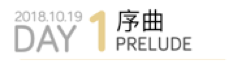 2018.10.19
DAY 1 序曲
PRELUDE